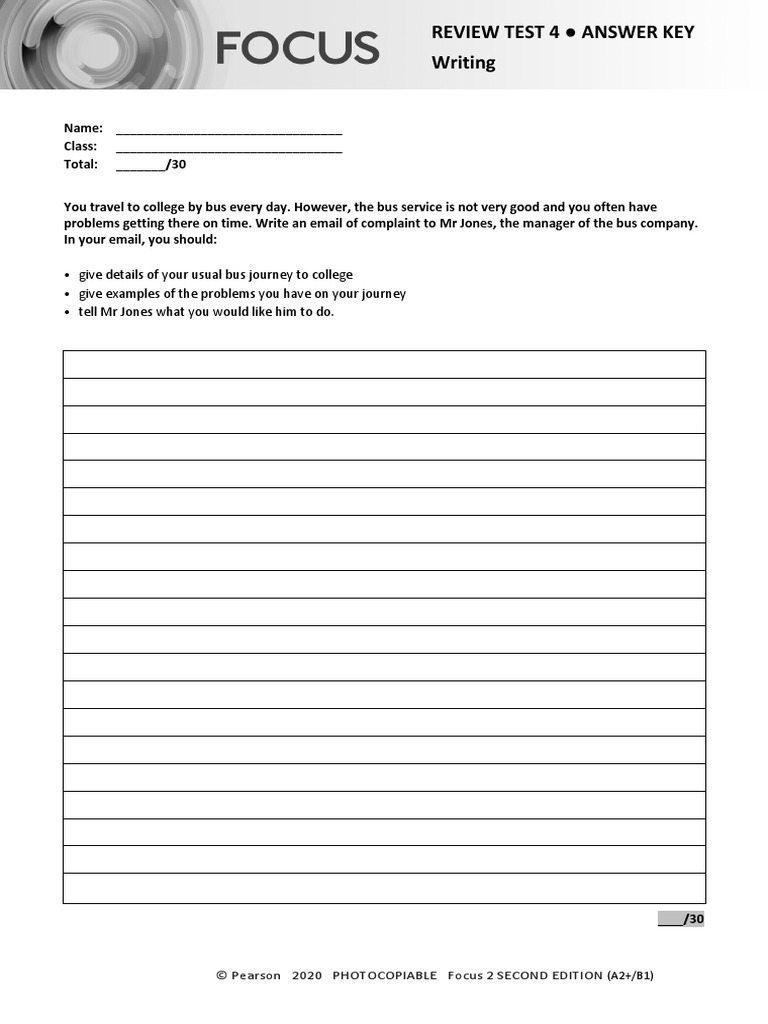 FOCUS

REVIEW TEST 4 ● ANSWER KEY
Writing

Name: ______________________________
Class: ______________________________
Total: _______/30

You travel to college by bus every day. However, the bus service is not very good and you often have problems getting there on time. Write an email of complaint to Mr Jones, the manager of the bus company. In your email, you should:

• give details of your usual bus journey to college
• give examples of the problems you have on your journey
• tell Mr Jones what you would like him to do.

____/30

© Pearson 2020 PHOTOCOPIABLE Focus 2 SECOND EDITION (A2+/B1)